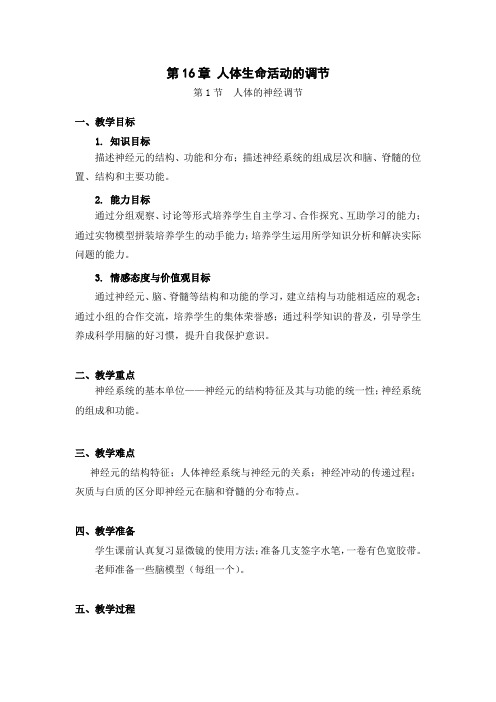 第 16 章 人体生命活动的调节

第 1 节 人体的神经调节

一、教学目标

1. 知识目标

描述神经元的结构、功能和分布；描述神经系统的组成层次和脑、脊髓的位置、结构和主要功能。

2. 能力目标

通过分组观察、讨论等形式培养学生自主学习、合作探究、互助学习的能力；通过实物模型拼装培养学生的动手能力；培养学生运用所学知识分析和解决实际问题的能力。

3. 情感态度与价值观目标

通过神经元、脑、脊髓等结构和功能的学习，建立结构与功能相适应的观念；通过小组的合作交流，培养学生的集体荣誉感；通过科学知识的普及，引导学生养成科学用脑的好习惯，提升自我保护意识。

二、教学重点

神经系统的基本单位——神经元的结构特征及其与功能的统一性；神经系统的组成和功能。

三、教学难点

神经元的结构特征；人体神经系统与神经元的关系；神经冲动的传递过程；灰质与白质的区分即神经元在脑和脊髓的分布特点。

四、教学准备

学生课前认真复习显微镜的使用方法；准备几支签字水笔，一卷有色宽胶带。

老师准备一些脑模型（每组一个）。

五、教学过程